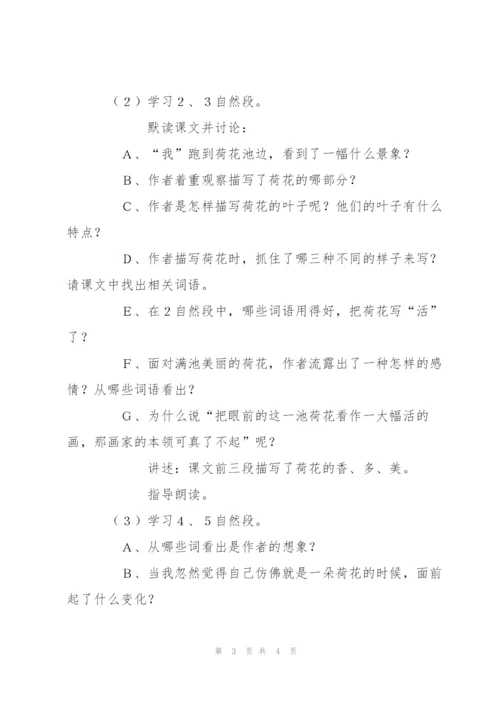 （２）学习２、３自然段。

默读课文并讨论：

A、“我”跑到荷花池边，看到了一幅什么景象？

B、作者着重观察描写了荷花的哪部分？

C、作者是怎样描写荷花的叶子呢？他们的叶子有什么特点？

D、作者描写荷花时，抓住了哪三种不同的样子来写？请课文中找出相关词语。

E、在２自然段中，哪些词语用得好，把荷花写“活”了？

F、面对满池美丽的荷花，作者流露出了一种怎样的感情？从哪些词语看出？

G、为什么说“把眼前的这一池荷花看作一大幅活的画，那画家的本领可真了不起”呢？

讲述：课文前三段描写了荷花的香、多、美。

指导朗读。

（３）学习４、５自然段。

A、从哪些词看出是作者的想象？

B、当我忽然觉得自己仿佛就是一朵荷花的时候，面前起了什么变化？

第 3 页 共 4 页